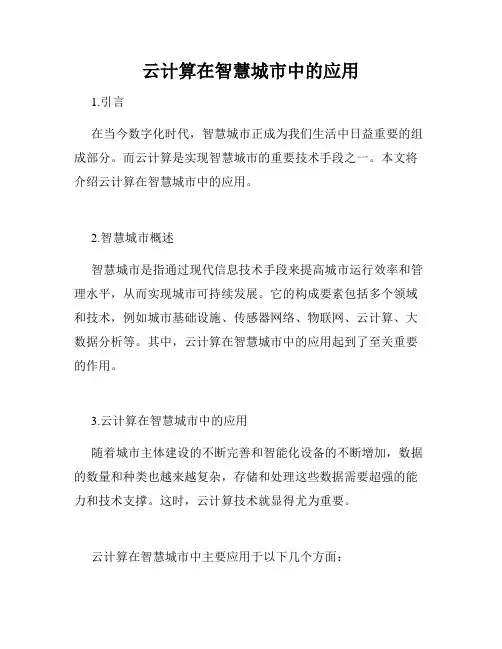 云计算在智慧城市中的应用

1.引言

在当今数字化时代，智慧城市正成为我们生活中日益重要的组成部分。而云计算是实现智慧城市的重要技术手段之一。本文将介绍云计算在智慧城市中的应用。

2.智慧城市概述

智慧城市是指通过现代信息技术手段来提高城市运行效率和管理水平，从而实现城市可持续发展。它的构成要素包括多个领域和技术，例如城市基础设施、传感器网络、物联网、云计算、大数据分析等。其中，云计算在智慧城市中的应用起到了至关重要的作用。

3.云计算在智慧城市中的应用

随着城市主体建设的不断完善和智能化设备的不断增加，数据的数量和种类也越来越复杂，存储和处理这些数据需要超强的能力和技术支撑。这时，云计算技术就显得尤为重要。

云计算在智慧城市中主要应用于以下几个方面：